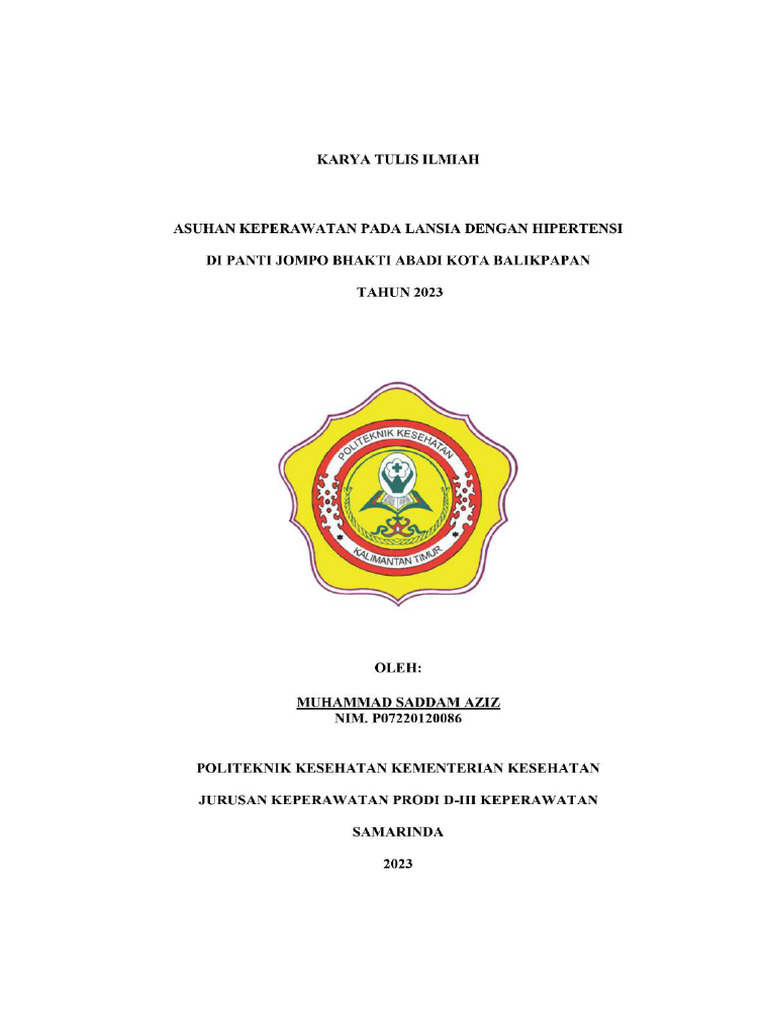 KARYA TULIS ILMIAH

ASUHAN KEPERAWATAN PADA LANSIA DENGAN HIPERTENSI

DI PANTI JOMPO BHAKTI ABADI KOTA BALIKPAPAN

TAHUN 2023

POLITEKNIK KESEHATAN

KALIMANTAN TIMUR

OLEH:

MUHAMMAD SADDAM AZIZ
NIM. P07220120086

POLITEKNIK KESEHATAN KEMENTERIAN KESEHATAN

JURUSAN KEPERAWATAN PRODI D-III KEPERAWATAN

SAMARINDA

2023